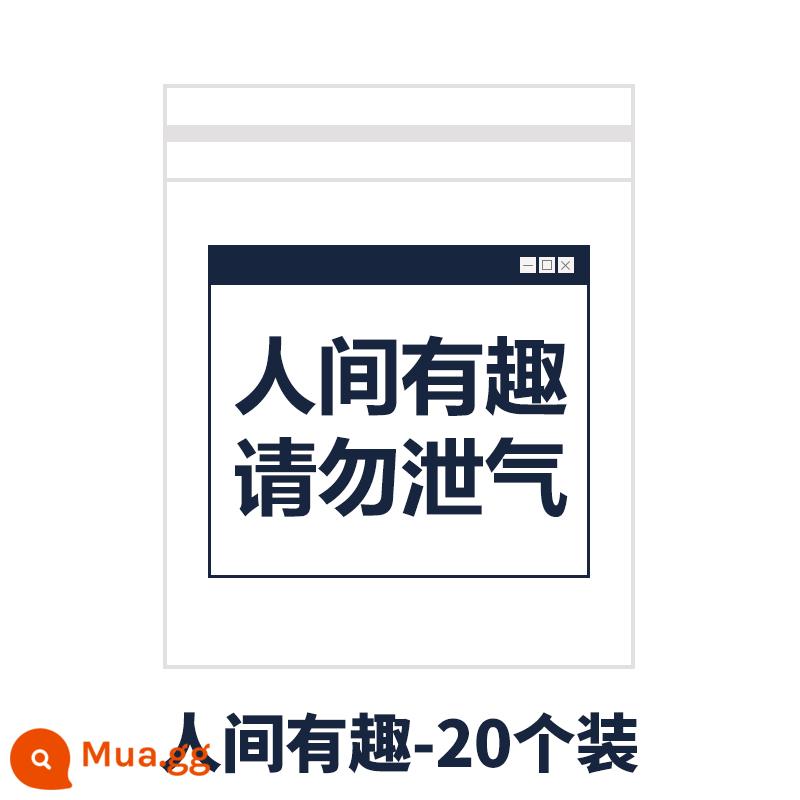 人间有趣
请勿泄气

人间有趣-20个装

Mua.gg